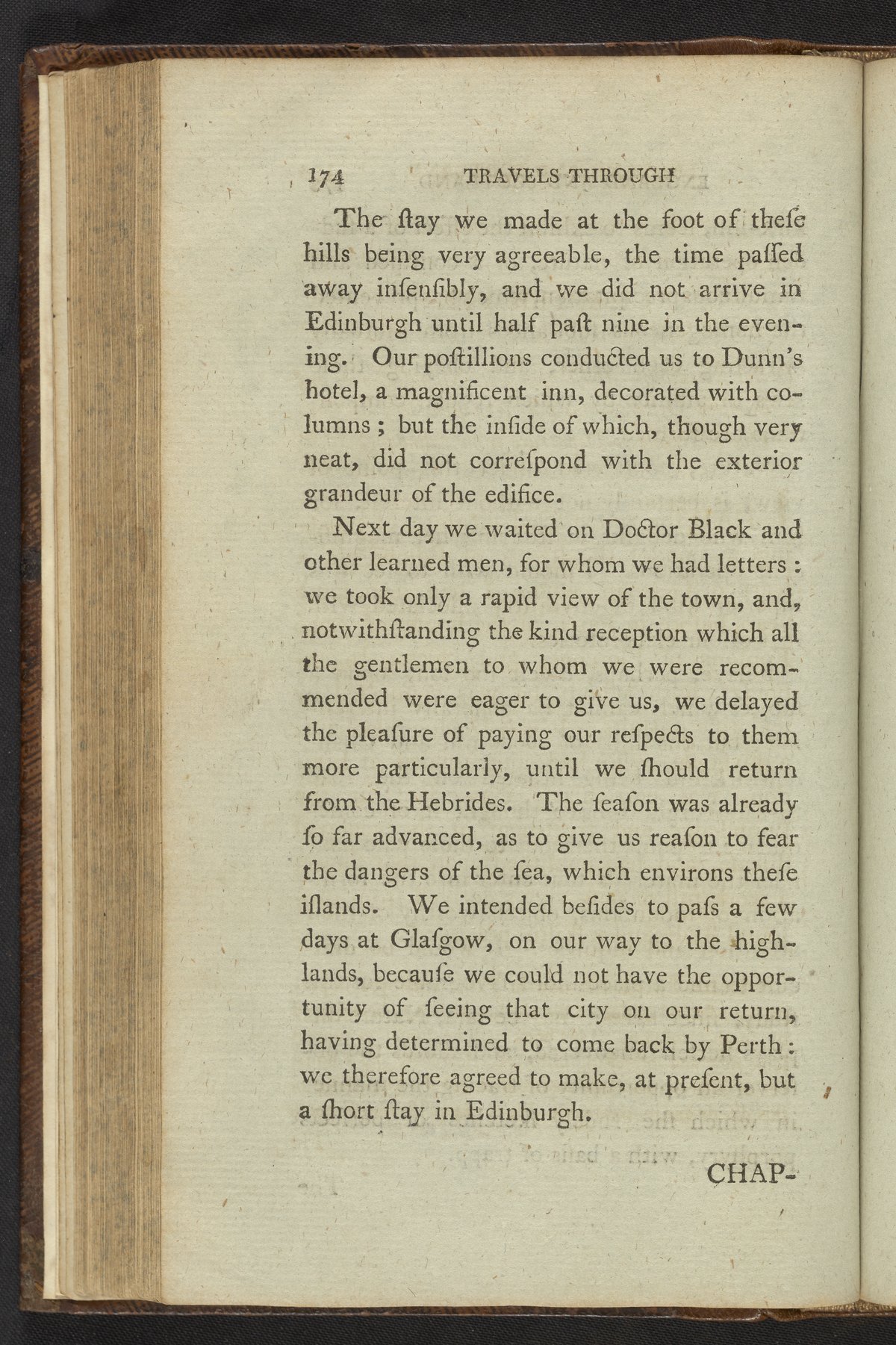 174 TRAVELS THROUGH

The ſtay we made at the foot of theſe hills being very agreeable, the time paſſed away inſenſibly, and we did not arrive in Edinburgh until half paſt nine in the evening. Our poſtillions conducted us to Dunn's hotel, a magnificent inn, decorated with columns; but the inſide of which, though very neat, did not correſpond with the exterior grandeur of the edifice.

Next day we waited on Doctor Black and other learned men, for whom we had letters: we took only a rapid view of the town, and, notwithſtanding the kind reception which all the gentlemen to whom we were recommended were eager to give us, we delayed the pleaſure of paying our reſpects to them more particularly, until we ſhould return from the Hebrides. The ſeaſon was already ſo far advanced, as to give us reaſon to fear the dangers of the ſea, which environs theſe iſlands. We intended beſides to paſs a few days at Glaſgow, on our way to the highlands, becauſe we could not have the opportunity of ſeeing that city on our return, having determined to come back by Perth: we therefore agreed to make, at preſent, but a ſhort ſtay in Edinburgh.

CHAP-